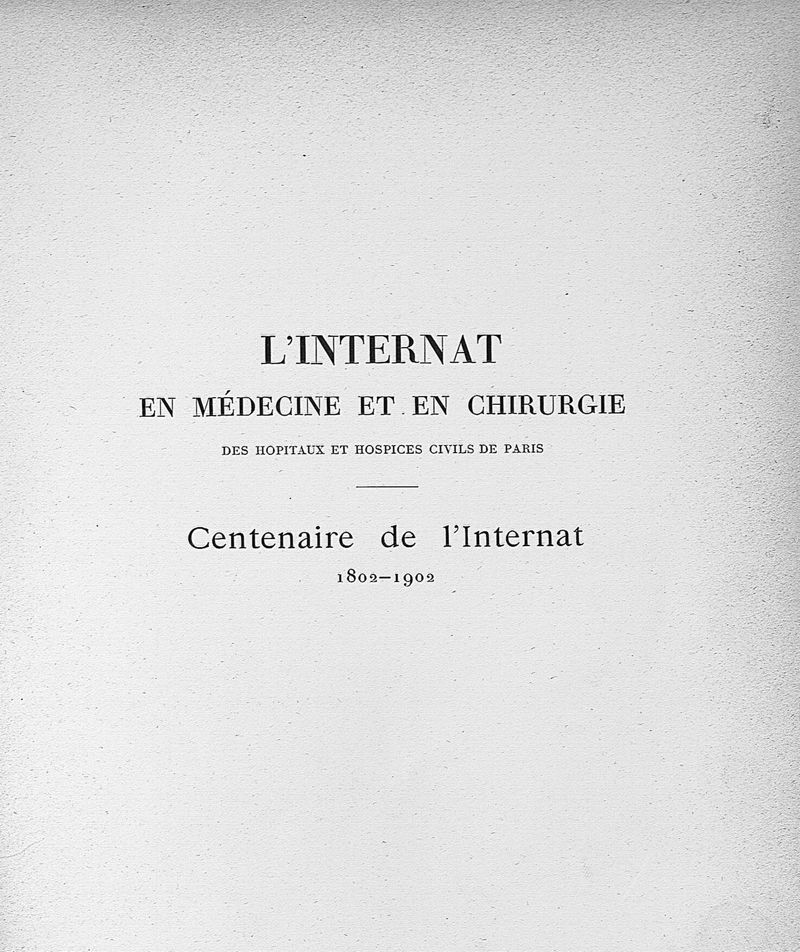 L'INTERNAT
EN MÉDECINE ET EN CHIRURGIE
DES HOPITAUX ET HOSPICES CIVILS DE PARIS

Centenaire de l'Internat
1802–1902